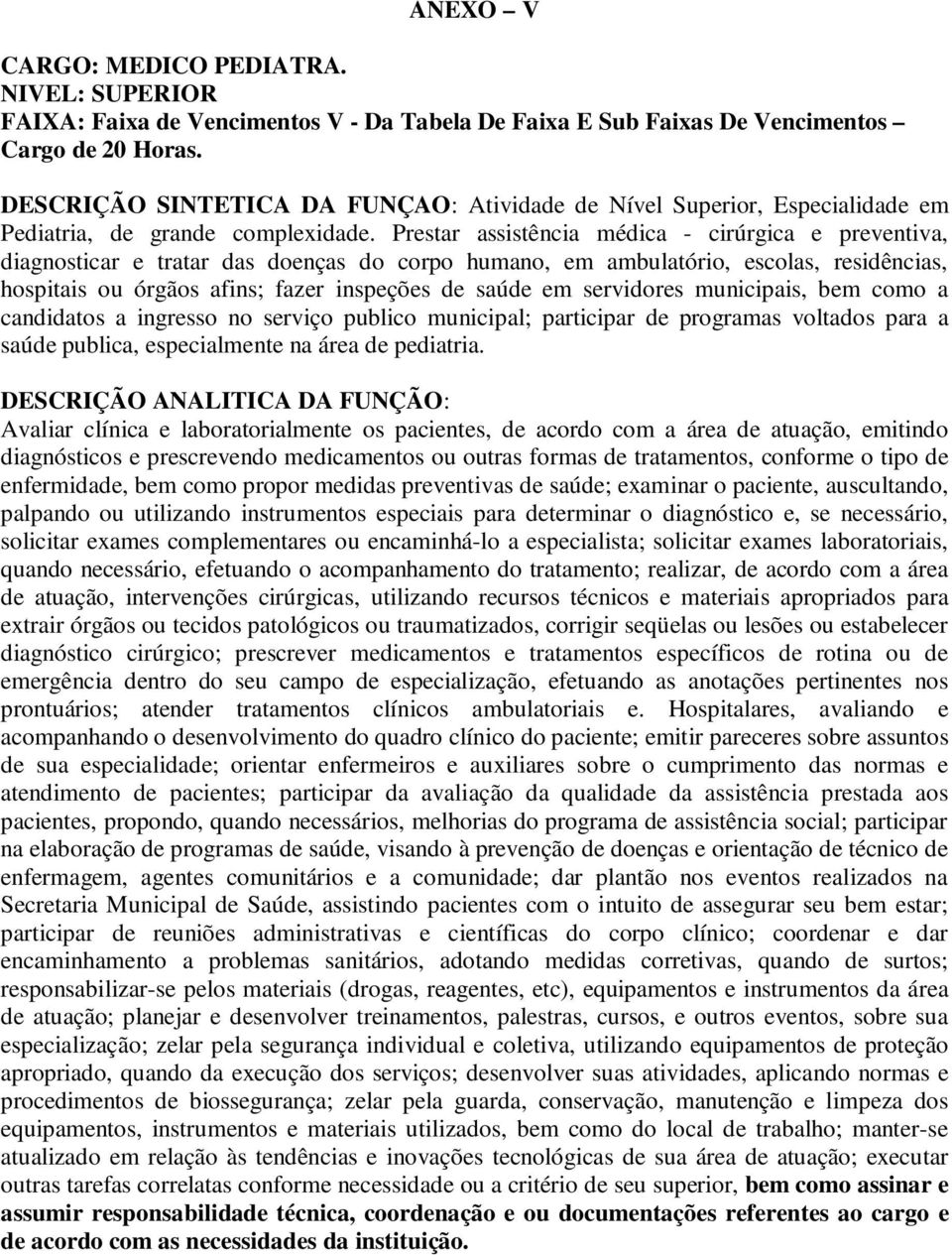 ANEXO – V

CARGO: MEDICO PEDIATRA.
NIVEL: SUPERIOR
FAIXA: Faixa de Vencimentos V - Da Tabela De Faixa E Sub Faixas De Vencimentos – Cargo de 20 Horas.

DESCRIÇÃO SINTETICA DA FUNÇAO: Atividade de Nível Superior, Especialidade em Pediatria, de grande complexidade. Prestar assistência médica - cirúrgica e preventiva, diagnosticar e tratar das doenças do corpo humano, em ambulatório, escolas, residências, hospitais ou órgãos afins; fazer inspeções de saúde em servidores municipais, bem como a candidatos a ingresso no serviço publico municipal; participar de programas voltados para a saúde publica, especialmente na área de pediatria.

DESCRIÇÃO ANALITICA DA FUNÇÃO:
Avaliar clínica e laboratorialmente os pacientes, de acordo com a área de atuação, emitindo diagnósticos e prescrevendo medicamentos ou outras formas de tratamentos, conforme o tipo de enfermidade, bem como propor medidas preventivas de saúde; examinar o paciente, auscultando, palpando ou utilizando instrumentos especiais para determinar o diagnóstico e, se necessário, solicitar exames complementares ou encaminhá-lo a especialista; solicitar exames laboratoriais, quando necessário, efetuando o acompanhamento do tratamento; realizar, de acordo com a área de atuação, intervenções cirúrgicas, utilizando recursos técnicos e materiais apropriados para extrair órgãos ou tecidos patológicos ou traumatizados, corrigir seqüelas ou lesões ou estabelecer diagnóstico cirúrgico; prescrever medicamentos e tratamentos específicos de rotina ou de emergência dentro do seu campo de especialização, efetuando as anotações pertinentes nos prontuários; atender tratamentos clínicos ambulatoriais e. Hospitalares, avaliando e acompanhando o desenvolvimento do quadro clínico do paciente; emitir pareceres sobre assuntos de sua especialidade; orientar enfermeiros e auxiliares sobre o cumprimento das normas e atendimento de pacientes; participar da avaliação da qualidade da assistência prestada aos pacientes, propondo, quando necessários, melhorias do programa de assistência social; participar na elaboração de programas de saúde, visando à prevenção de doenças e orientação de técnico de enfermagem, agentes comunitários e a comunidade; dar plantão nos eventos realizados na Secretaria Municipal de Saúde, assistindo pacientes com o intuito de assegurar seu bem estar; participar de reuniões administrativas e científicas do corpo clínico; coordenar e dar encaminhamento a problemas sanitários, adotando medidas corretivas, quando de surtos; responsabilizar-se pelos materiais (drogas, reagentes, etc), equipamentos e instrumentos da área de atuação; planejar e desenvolver treinamentos, palestras, cursos, e outros eventos, sobre sua especialização; zelar pela segurança individual e coletiva, utilizando equipamentos de proteção apropriado, quando da execução dos serviços; desenvolver suas atividades, aplicando normas e procedimentos de biossegurança; zelar pela guarda, conservação, manutenção e limpeza dos equipamentos, instrumentos e materiais utilizados, bem como do local de trabalho; manter-se atualizado em relação às tendências e inovações tecnológicas de sua área de atuação; executar outras tarefas correlatas conforme necessidade ou a critério de seu superior, bem como assinar e assumir responsabilidade técnica, coordenação e ou documentações referentes ao cargo e de acordo com as necessidades da instituição.